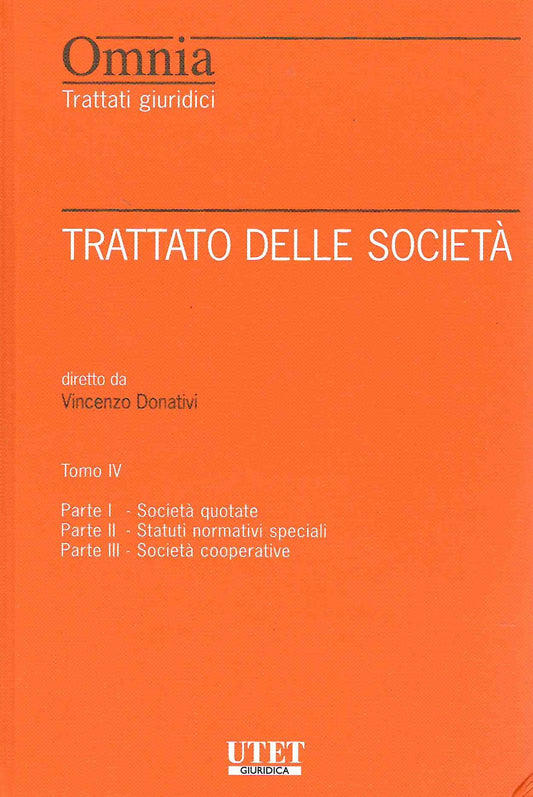 Omnia
Trattati giuridici

TRATTATO DELLE SOCIETÀ

diretto da
Vincenzo Donativi

Tomo IV

Parte I - Società quotate
Parte II - Statuti normativi speciali
Parte III - Società cooperative

UTET
GIURIDICA